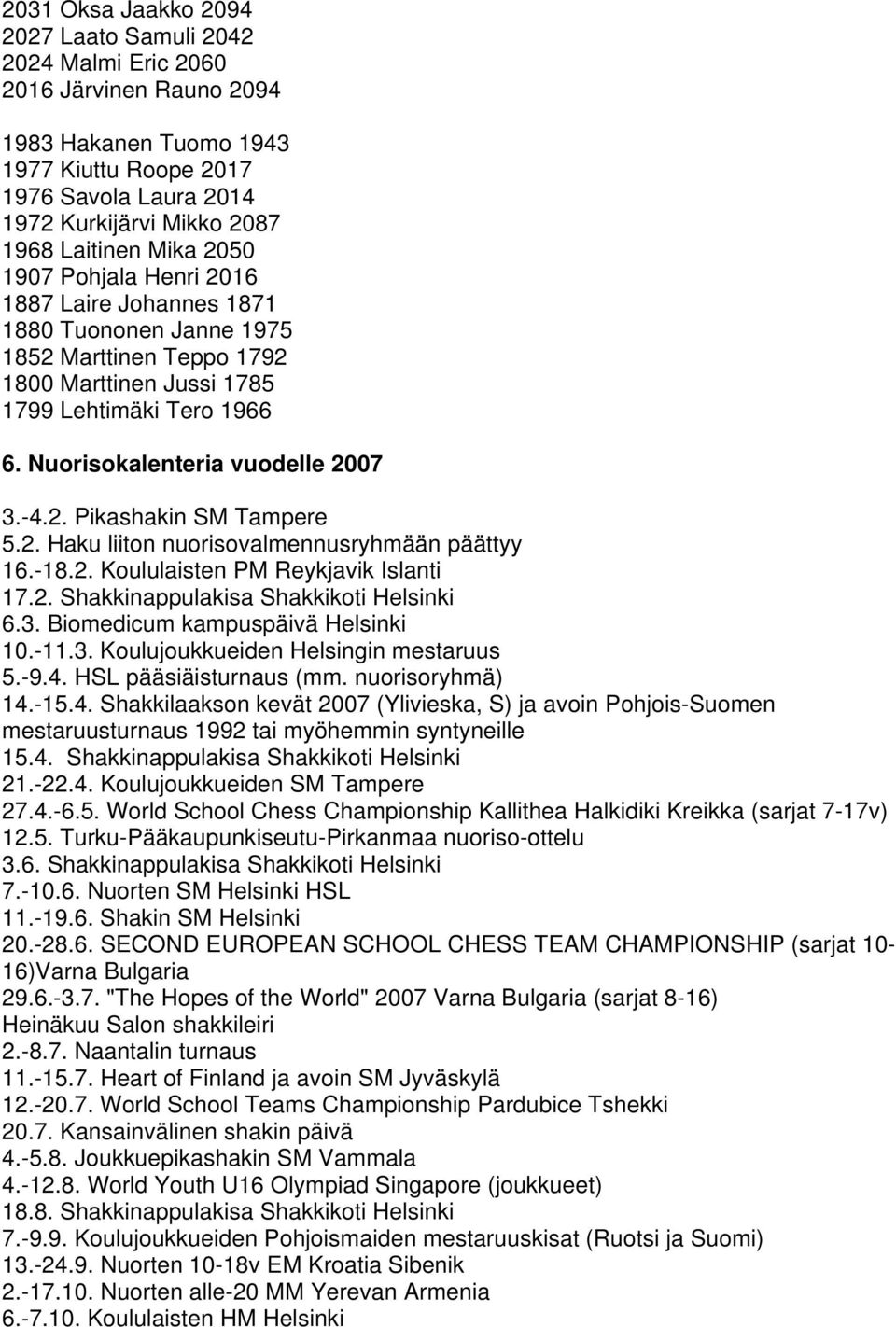 2031 Oksa Jaakko 2094
2027 Laato Samuli 2042
2024 Malmi Eric 2060
2016 Järvinen Rauno 2094

1983 Hakanen Tuomo 1943
1977 Kiuttu Roope 2017
1976 Savola Laura 2014
1972 Kurkijärvi Mikko 2087
1968 Laitinen Mika 2050
1907 Pohjala Henri 2016
1887 Laire Johannes 1871
1880 Tuononen Janne 1975
1852 Marttinen Teppo 1792
1800 Marttinen Jussi 1785
1799 Lehtimäki Tero 1966

6. Nuorisokalenteria vuodelle 2007

3.-4.2. Pikashakin SM Tampere
5.2. Haku liiton nuorisovalmennusryhmään päättyy
16.-18.2. Koululaisten PM Reykjavik Islanti
17.2. Shakkinappulakisa Shakkikoti Helsinki
6.3. Biomedicum kampuspäivä Helsinki
10.-11.3. Koulujoukkueiden Helsingin mestaruus
5.-9.4. HSL pääsiäisturnaus (mm. nuorisoryhmä)
14.-15.4. Shakkilaakson kevät 2007 (Ylivieska, S) ja avoin Pohjois-Suomen mestaruusturnaus 1992 tai myöhemmin syntyneille
15.4. Shakkinappulakisa Shakkikoti Helsinki
21.-22.4. Koulujoukkueiden SM Tampere
27.4.-6.5. World School Chess Championship Kallithea Halkidiki Kreikka (sarjat 7-17v)
12.5. Turku-Pääkaupunkiseutu-Pirkanmaa nuoriso-ottelu
3.6. Shakkinappulakisa Shakkikoti Helsinki
7.-10.6. Nuorten SM Helsinki HSL
11.-19.6. Shakin SM Helsinki
20.-28.6. SECOND EUROPEAN SCHOOL CHESS TEAM CHAMPIONSHIP (sarjat 10-16)Varna Bulgaria
29.6.-3.7. "The Hopes of the World" 2007 Varna Bulgaria (sarjat 8-16)
Heinäkuu Salon shakkileiri
2.-8.7. Naantalin turnaus
11.-15.7. Heart of Finland ja avoin SM Jyväskylä
12.-20.7. World School Teams Championship Pardubice Tshekki
20.7. Kansainvälinen shakin päivä
4.-5.8. Joukkuepikashakin SM Vammala
4.-12.8. World Youth U16 Olympiad Singapore (joukkueet)
18.8. Shakkinappulakisa Shakkikoti Helsinki
7.-9.9. Koulujoukkueiden Pohjoismaiden mestaruuskisat (Ruotsi ja Suomi)
13.-24.9. Nuorten 10-18v EM Kroatia Sibenik
2.-17.10. Nuorten alle-20 MM Yerevan Armenia
6.-7.10. Koululaisten HM Helsinki